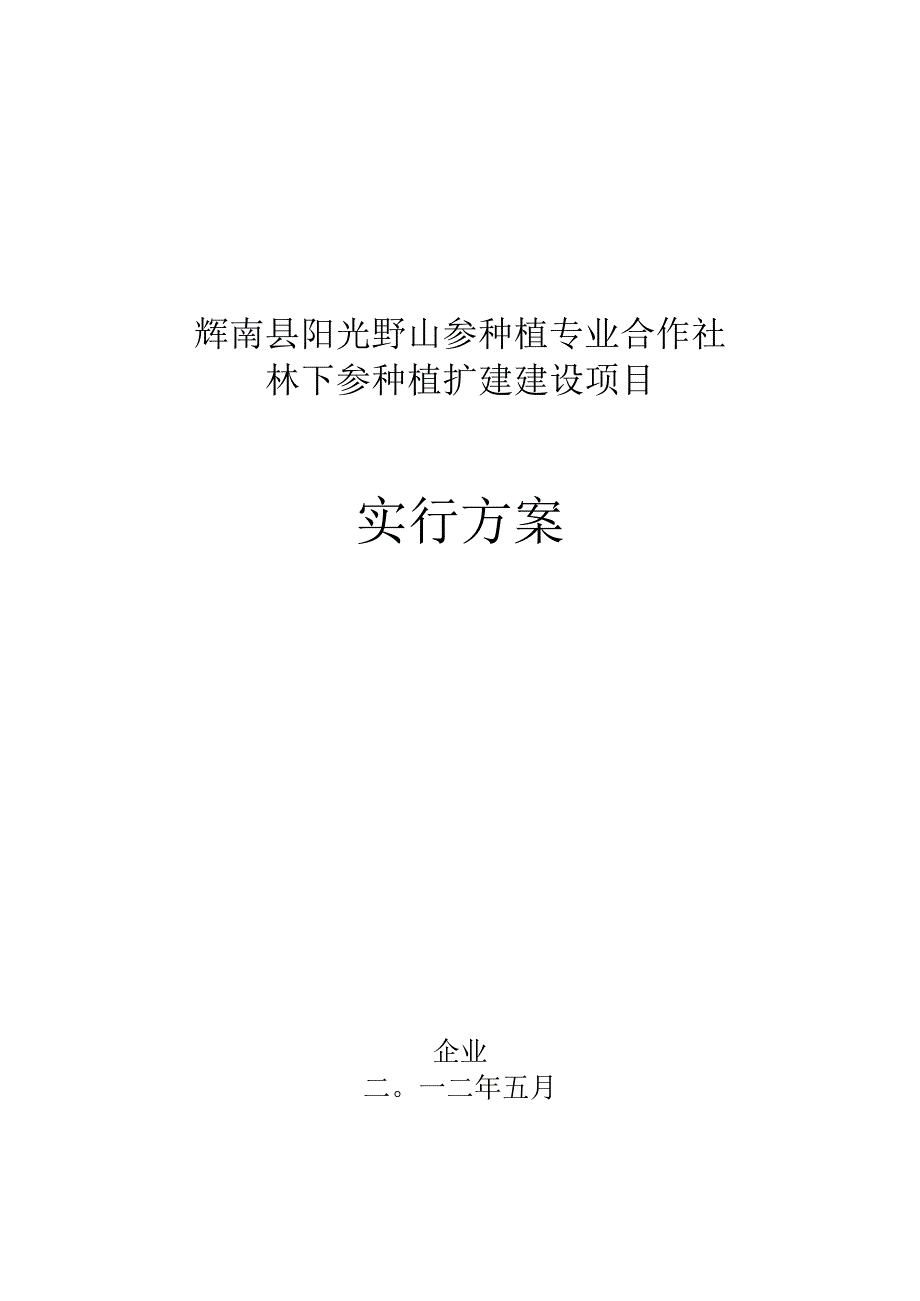 辉南县阳光野山参种植专业合作社
林下参种植扩建建设项目

实行方案

企业
二。一二年五月